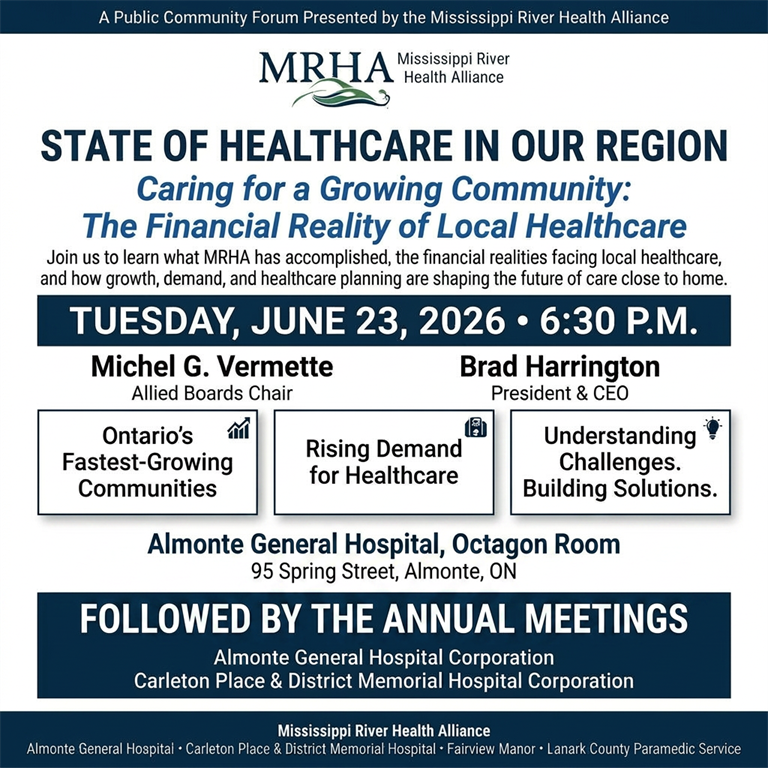 A Public Community Forum Presented by the Mississippi River Health Alliance

MRHA Mississippi River Health Alliance

STATE OF HEALTHCARE IN OUR REGION

Caring for a Growing Community: The Financial Reality of Local Healthcare

Join us to learn what MRHA has accomplished, the financial realities facing local healthcare, and how growth, demand, and healthcare planning are shaping the future of care close to home.

TUESDAY, JUNE 23, 2026 • 6:30 P.M.

Michel G. Vermette
Allied Boards Chair

Brad Harrington
President & CEO

Ontario's Fastest-Growing Communities

Rising Demand for Healthcare

Understanding Challenges. Building Solutions.

Almonte General Hospital, Octagon Room
95 Spring Street, Almonte, ON

FOLLOWED BY THE ANNUAL MEETINGS
Almonte General Hospital Corporation
Carleton Place & District Memorial Hospital Corporation

Mississippi River Health Alliance
Almonte General Hospital • Carleton Place & District Memorial Hospital • Fairview Manor • Lanark County Paramedic Service